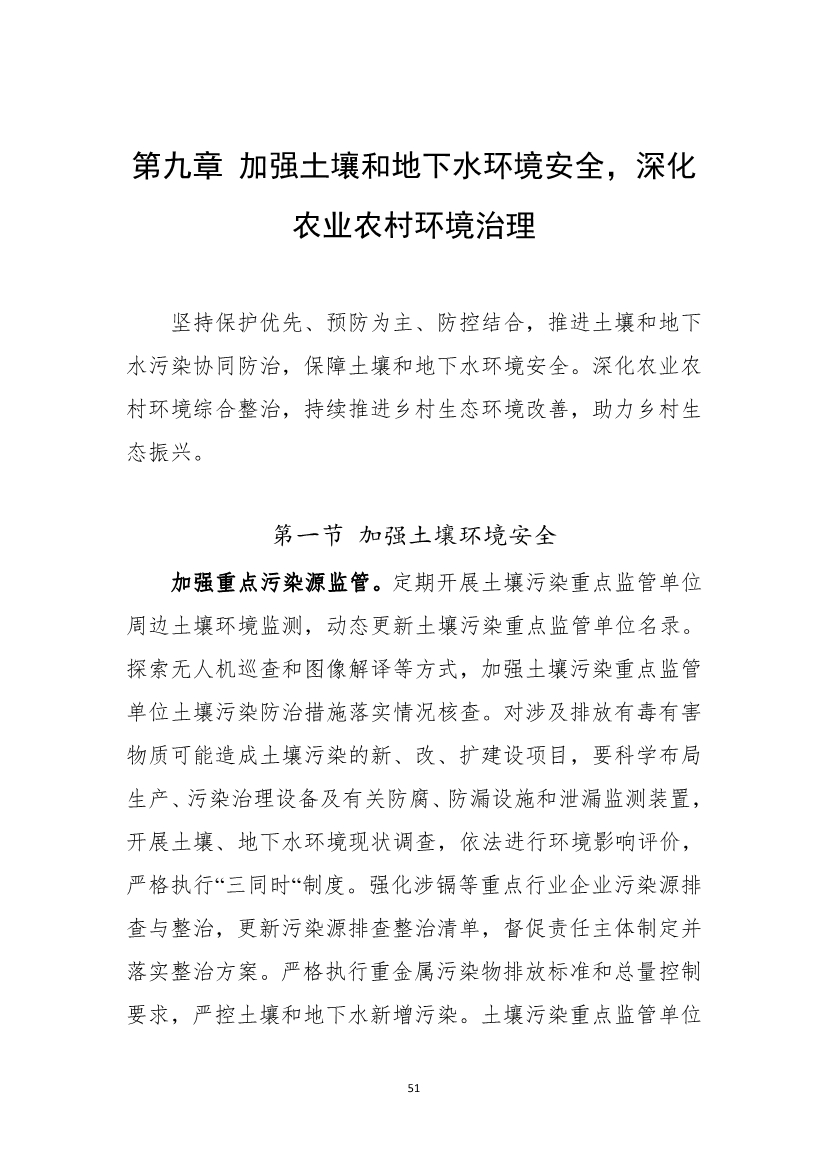 第九章 加强土壤和地下水环境安全，深化农业农村环境治理

坚持保护优先、预防为主、防控结合，推进土壤和地下水污染协同防治，保障土壤和地下水环境安全。深化农业农村环境综合整治，持续推进乡村生态环境改善，助力乡村生态振兴。

第一节 加强土壤环境安全

加强重点污染源监管。定期开展土壤污染重点监管单位周边土壤环境监测，动态更新土壤污染重点监管单位名录。探索无人机巡查和图像解译等方式，加强土壤污染重点监管单位土壤污染防治措施落实情况核查。对涉及排放有毒有害物质可能造成土壤污染的新、改、扩建设项目，要科学布局生产、污染治理设备及有关防腐、防漏设施和泄漏监测装置，开展土壤、地下水环境现状调查，依法进行环境影响评价，严格执行“三同时“制度。强化涉镉等重点行业企业污染源排查与整治，更新污染源排查整治清单，督促责任主体制定并落实整治方案。严格执行重金属污染物排放标准和总量控制要求，严控土壤和地下水新增污染。土壤污染重点监管单位

51